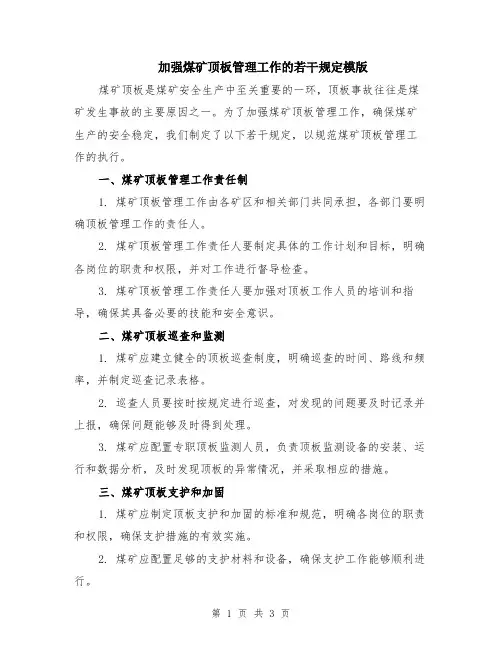 加强煤矿顶板管理工作的若干规定模版

煤矿顶板是煤矿安全生产中至关重要的一环，顶板事故往往是煤矿发生事故的主要原因之一。为了加强煤矿顶板管理工作，确保煤矿生产的安全稳定，我们制定了以下若干规定，以规范煤矿顶板管理工作的执行。

一、煤矿顶板管理工作责任制

1. 煤矿顶板管理工作由各矿区和相关部门共同承担，各部门要明确顶板管理工作的责任人。

2. 煤矿顶板管理工作责任人要制定具体的工作计划和目标，明确各岗位的职责和权限，并对工作进行督导检查。

3. 煤矿顶板管理工作责任人要加强对顶板工作人员的培训和指导，确保其具备必要的技能和安全意识。

二、煤矿顶板巡查和监测

1. 煤矿应建立健全的顶板巡查制度，明确巡查的时间、路线和频率，并制定巡查记录表格。

2. 巡查人员要按时按规定进行巡查，对发现的问题要及时记录并上报，确保问题能够及时得到处理。

3. 煤矿应配置专职顶板监测人员，负责顶板监测设备的安装、运行和数据分析，及时发现顶板的异常情况，并采取相应的措施。

三、煤矿顶板支护和加固

1. 煤矿应制定顶板支护和加固的标准和规范，明确各岗位的职责和权限，确保支护措施的有效实施。

2. 煤矿应配置足够的支护材料和设备，确保支护工作能够顺利进行。

第 1 页 共 3 页